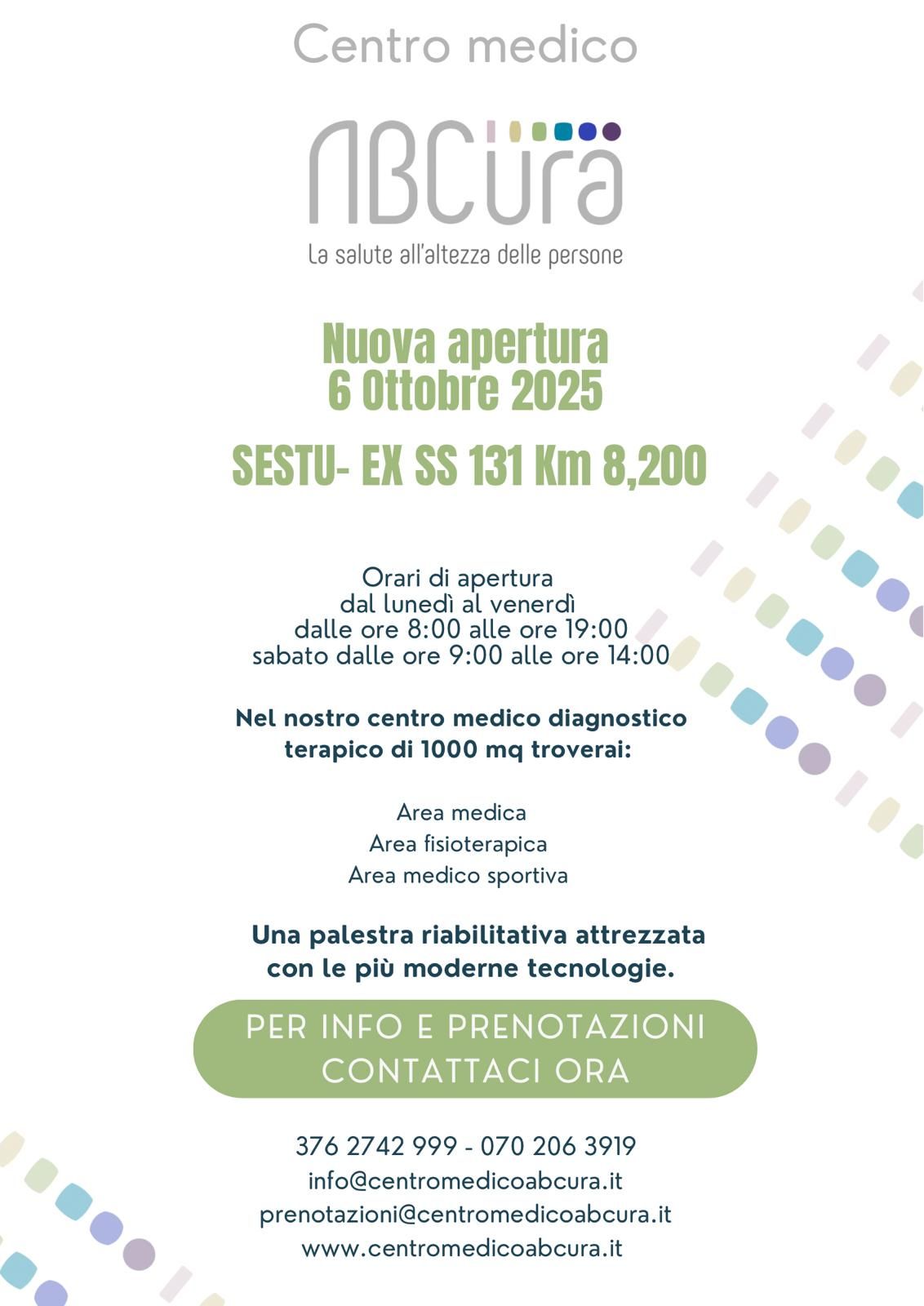 Centro medico

ABCura

La salute all'altezza delle persone

Nuova apertura
6 Ottobre 2025

SESTU- EX SS 131 Km 8,200

Orari di apertura
dal lunedì al venerdì
dalle ore 8:00 alle ore 19:00
sabato dalle ore 9:00 alle ore 14:00

Nel nostro centro medico diagnostico terapico di 1000 mq troverai:

Area medica
Area fisioterapica
Area medico sportiva

Una palestra riabilitativa attrezzata con le più moderne tecnologie.

PER INFO E PRENOTAZIONI
CONTATTACI ORA

376 2742 999 - 070 206 3919
info@centromedicoabcura.it
prenotazioni@centromedicoabcura.it
www.centromedicoabcura.it